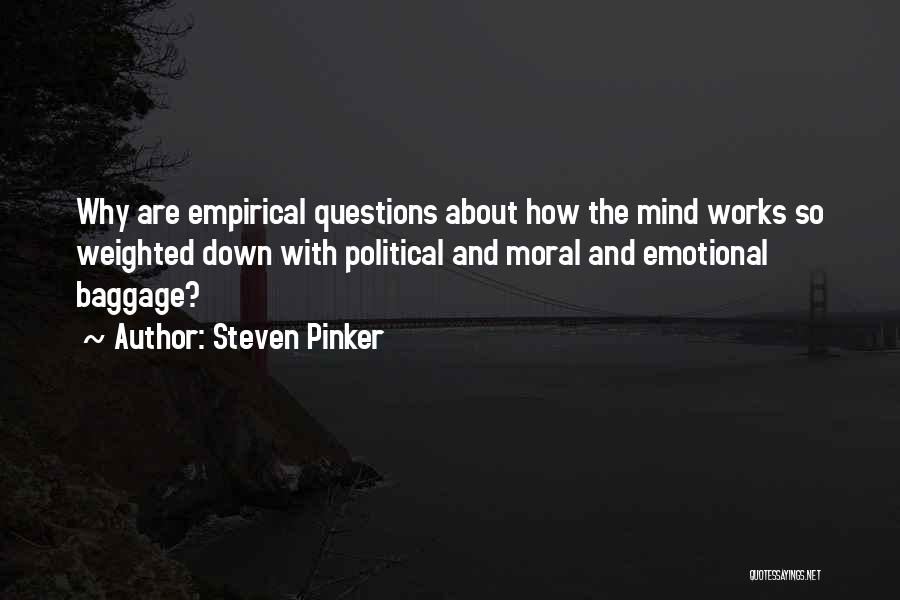 Why are empirical questions about how the mind works so weighted down with political and moral and emotional baggage?

~ Author: Steven Pinker

QUOTESSAYINGS.NET